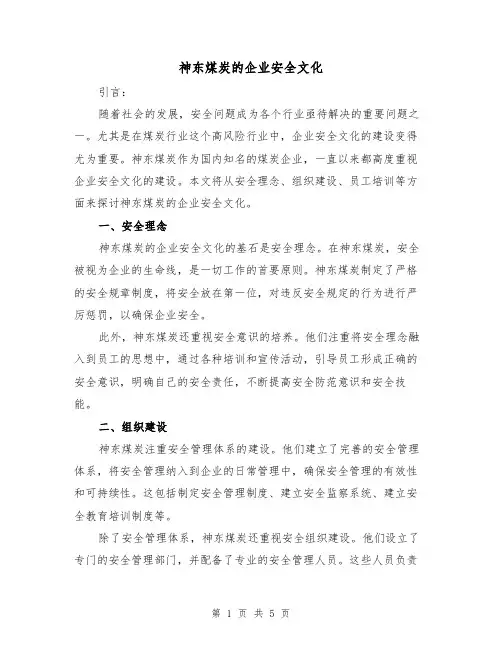 神东煤炭的企业安全文化

引言：

随着社会的发展，安全问题成为各个行业亟待解决的重要问题之一。尤其是在煤炭行业这个高风险行业中，企业安全文化的建设变得尤为重要。神东煤炭作为国内知名的煤炭企业，一直以来都高度重视企业安全文化的建设。本文将从安全理念、组织建设、员工培训等方面来探讨神东煤炭的企业安全文化。

一、安全理念

神东煤炭的企业安全文化的基石是安全理念。在神东煤炭，安全被视为企业的生命线，是一切工作的首要原则。神东煤炭制定了严格的安全规章制度，将安全放在第一位，对违反安全规定的行为进行严厉惩罚，以确保企业安全。

此外，神东煤炭还重视安全意识的培养。他们注重将安全理念融入到员工的思想中，通过各种培训和宣传活动，引导员工形成正确的安全意识，明确自己的安全责任，不断提高安全防范意识和安全技能。

二、组织建设

神东煤炭注重安全管理体系的建设。他们建立了完善的安全管理体系，将安全管理纳入到企业的日常管理中，确保安全管理的有效性和可持续性。这包括制定安全管理制度、建立安全监察系统、建立安全教育培训制度等。

除了安全管理体系，神东煤炭还重视安全组织建设。他们设立了专门的安全管理部门，并配备了专业的安全管理人员。这些人员负责

第 1 页 共 5 页